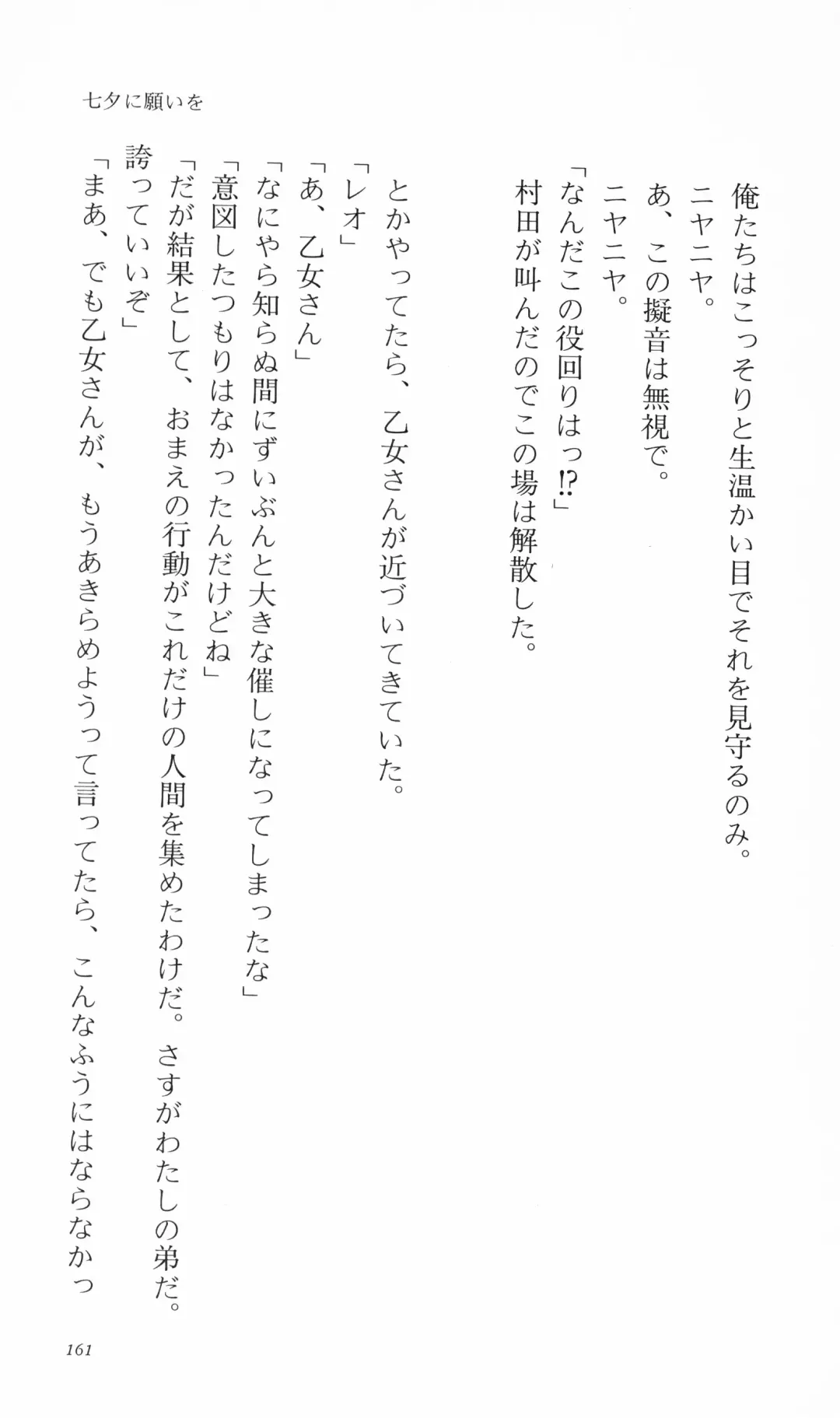 七夕に願いを

俺たちはこっそりと生温かい目でそれを見守るのみ。
ニヤニヤ。
あ、この擬音は無視で。
ニヤニヤ。
「なんだこの役回りはっ⁉」
村田が叫んだのでこの場は解散した。

とかやってたら、乙女さんが近づいてきていた。
「レオ」
「あ、乙女さん」
「なにやら知らぬ間にずいぶんと大きな催しになってしまったな」
「意図したつもりはなかったんだけどね」
「だが結果として、おまえの行動がこれだけの人間を集めたわけだ。さすがわたしの弟だ。誇っていいぞ」
「まあ、でも乙女さんが、もうあきらめようって言ってたら、こんなふうにはならなかっ

161